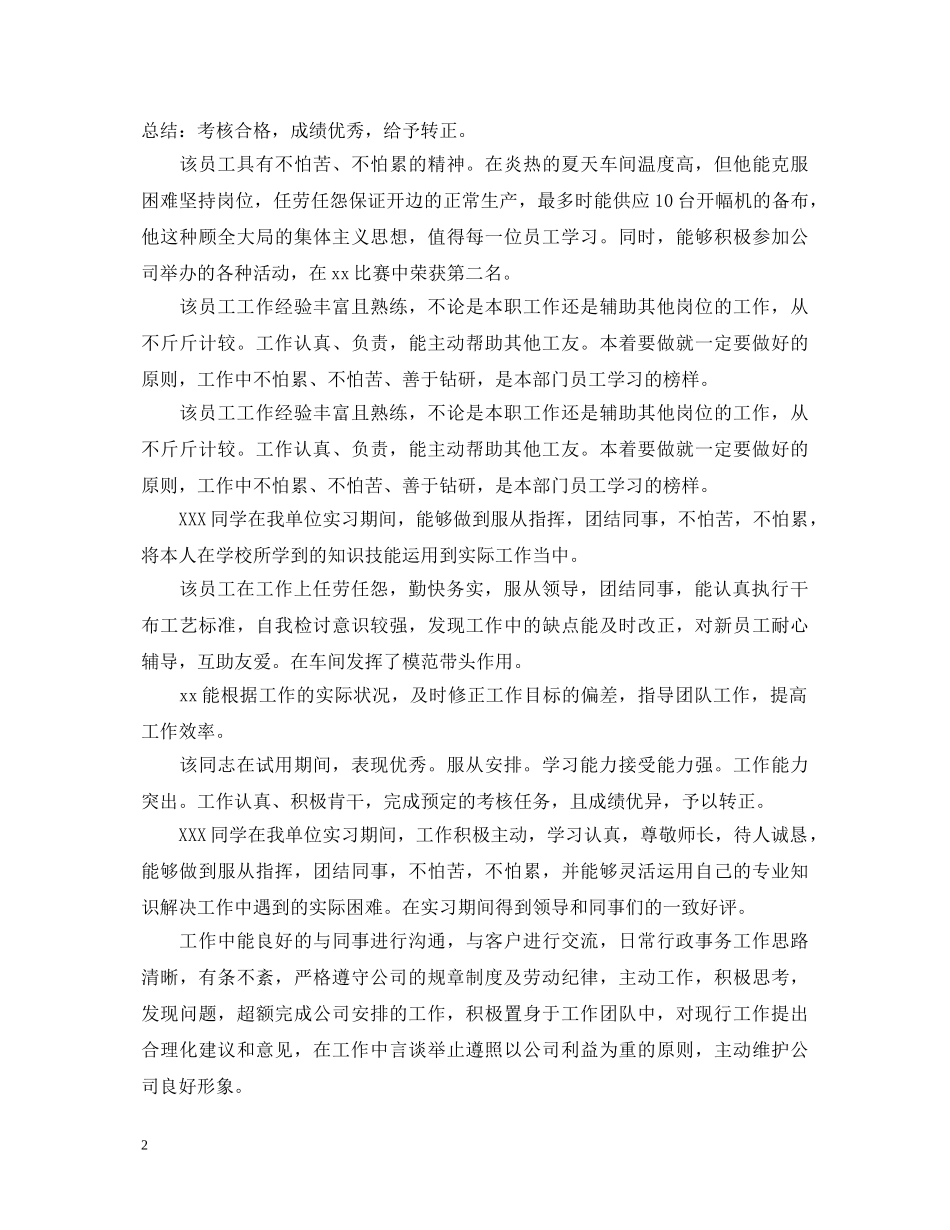 总结：考核合格，成绩优秀，给予转正。

该员工具有不怕苦、不怕累的精神。在炎热的夏天车间温度高，但他能克服困难坚持岗位，任劳任怨保证开边的正常生产，最多时能供应10台开幅机的备布，他这种顾全大局的集体主义思想，值得每一位员工学习。同时，能够积极参加公司举办的各种活动，在xx比赛中荣获第二名。

该员工工作经验丰富且熟练，不论是本职工作还是辅助其他岗位的工作，从不斤斤计较。工作认真、负责，能主动帮助其他工友。本着要做就一定要做好的原则，工作中不怕累、不怕苦、善于钻研，是本部门员工学习的榜样。

该员工工作经验丰富且熟练，不论是本职工作还是辅助其他岗位的工作，从不斤斤计较。工作认真、负责，能主动帮助其他工友。本着要做就一定要做好的原则，工作中不怕累、不怕苦、善于钻研，是本部门员工学习的榜样。

XXX同学在我单位实习期间，能够做到服从指挥，团结同事，不怕苦，不怕累，将本人在学校所学到的知识技能运用到实际工作当中。

该员工在工作上任劳任怨，勤快务实，服从领导，团结同事，能认真执行干布工艺标准，自我检讨意识较强，发现工作中的缺点能及时改正，对新员工耐心辅导，互助友爱。在车间发挥了模范带头作用。

xx能根据工作的实际状况，及时修正工作目标的偏差，指导团队工作，提高工作效率。

该同志在试用期间，表现优秀。服从安排。学习能力接受能力强。工作能力突出。工作认真、积极肯干，完成预定的考核任务，且成绩优异，予以转正。

XXX同学在我单位实习期间，工作积极主动，学习认真，尊敬师长，待人诚恳，能够做到服从指挥，团结同事，不怕苦，不怕累，并能够灵活运用自己的专业知识解决工作中遇到的实际困难。在实习期间得到领导和同事们的一致好评。

工作中能良好的与同事进行沟通，与客户进行交流，日常行政事务工作思路清晰，有条不紊，严格遵守公司的规章制度及劳动纪律，主动工作，积极思考，发现问题，超额完成公司安排的工作，积极置身于工作团队中，对现行工作提出合理化建议和意见，在工作中言谈举止遵照以公司利益为重的原则，主动维护公司良好形象。

2